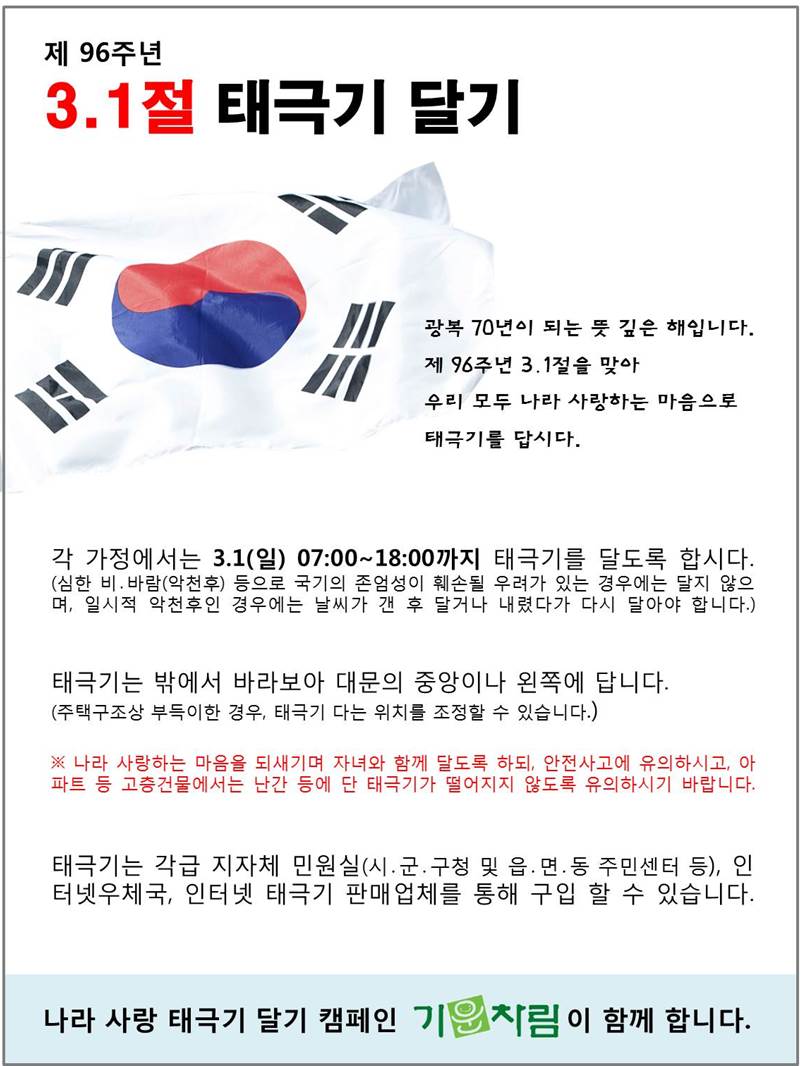 제 96주년

3.1절 태극기 달기

광복 70년이 되는 뜻 깊은 해입니다.
제 96주년 3.1절을 맞아
우리 모두 나라 사랑하는 마음으로
태극기를 답시다.

각 가정에서는 3.1(일) 07:00~18:00까지 태극기를 달도록 합시다.
(심한 비.바람(악천후) 등으로 국기의 존엄성이 훼손될 우려가 있는 경우에는 달지 않으며, 일시적 악천후인 경우에는 날씨가 갠 후 달거나 내렸다가 다시 달아야 합니다.)

태극기는 밖에서 바라보아 대문의 중앙이나 왼쪽에 답니다.
(주택구조상 부득이한 경우, 태극기 다는 위치를 조정할 수 있습니다.)

※ 나라 사랑하는 마음을 되새기며 자녀와 함께 달도록 하되, 안전사고에 유의하시고, 아파트 등 고층건물에서는 난간 등에 단 태극기가 떨어지지 않도록 유의하시기 바랍니다.

태극기는 각급 지자체 민원실(시.군.구청 및 읍.면.동 주민센터 등), 인터넷우체국, 인터넷 태극기 판매업체를 통해 구입 할 수 있습니다.

나라 사랑 태극기 달기 캠페인 기운차림이 함께 합니다.